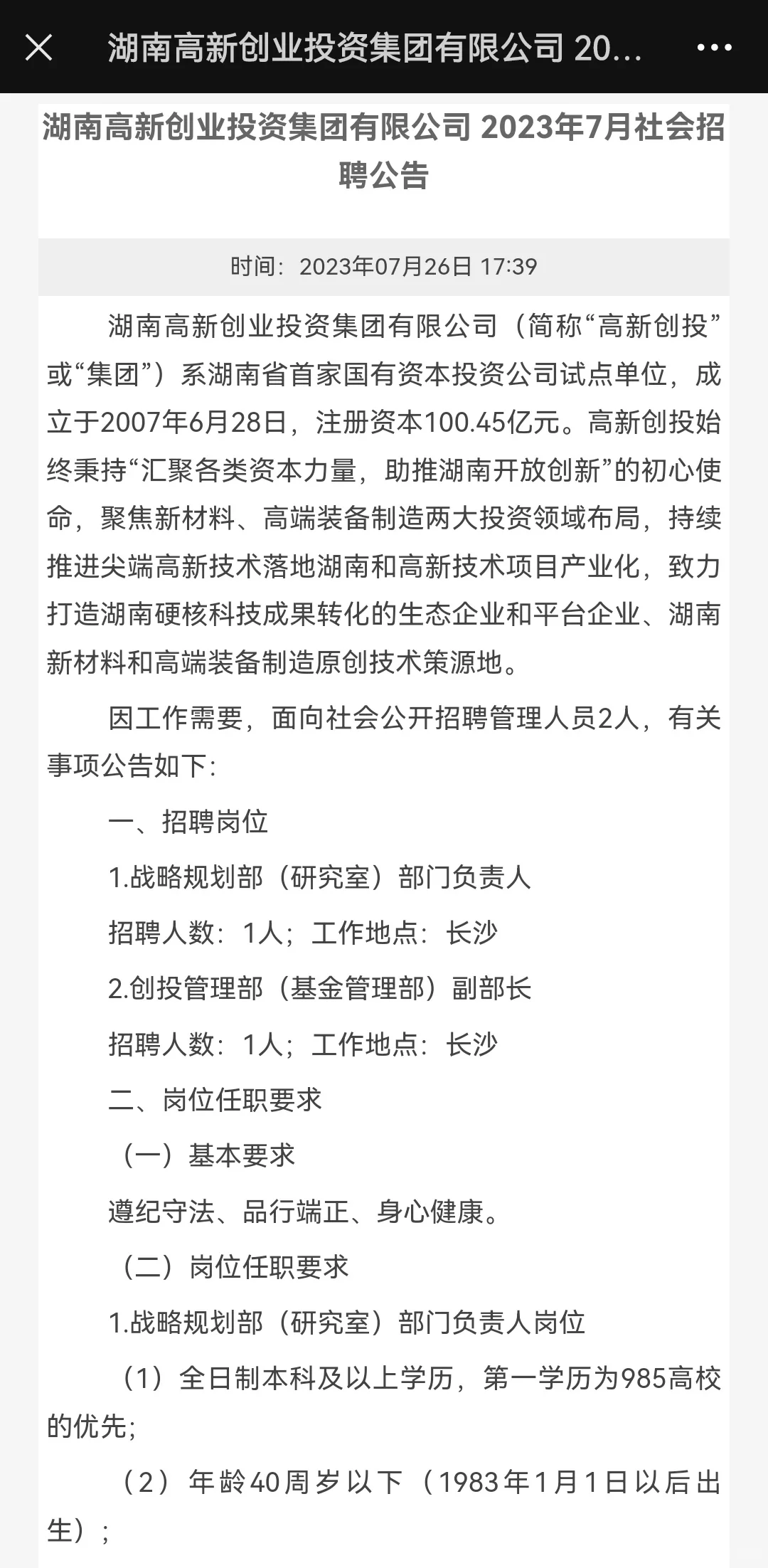 湖南高新创业投资集团有限公司 20...

湖南高新创业投资集团有限公司 2023年7月社会招聘公告

时间：2023年07月26日 17:39

湖南高新创业投资集团有限公司（简称“高新创投”或“集团”）系湖南省首家国有资本投资公司试点单位，成立于2007年6月28日，注册资本100.45亿元。高新创投始终秉持“汇聚各类资本力量，助推湖南开放创新”的初心使命，聚焦新材料、高端装备制造两大投资领域布局，持续推进尖端高新技术落地湖南和高新技术项目产业化，致力打造湖南硬核科技成果转化的生态企业和平台企业、湖南新材料和高端装备制造原创技术策源地。

因工作需要，面向社会公开招聘管理人员2人，有关事项公告如下：

一、招聘岗位

1.战略规划部（研究室）部门负责人

招聘人数：1人；工作地点：长沙

2.创投管理部（基金管理部）副部长

招聘人数：1人；工作地点：长沙

二、岗位任职要求

（一）基本要求

遵纪守法、品行端正、身心健康。

（二）岗位任职要求

1.战略规划部（研究室）部门负责人岗位

（1）全日制本科及以上学历，第一学历为985高校的优先；

（2）年龄40周岁以下（1983年1月1日以后出生）；